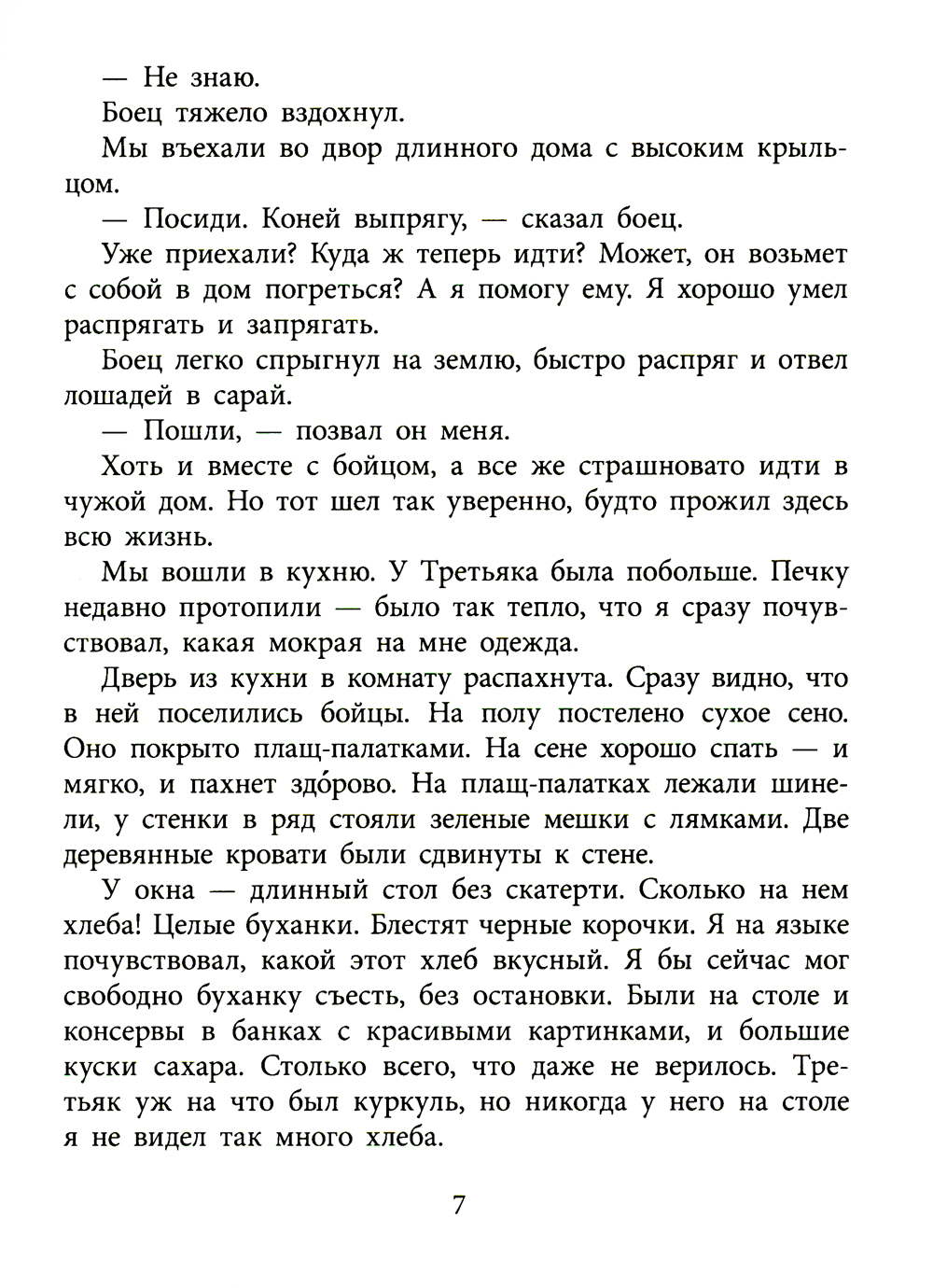 — Не знаю.

Боец тяжело вздохнул.

Мы въехали во двор длинного дома с высоким крыльцом.

— Посиди. Коней выпрягу, — сказал боец.

Уже приехали? Куда ж теперь идти? Может, он возьмет с собой в дом погреться? А я помогу ему. Я хорошо умел распрягать и запрягать.

Боец легко спрыгнул на землю, быстро распряг и отвел лошадей в сарай.

— Пошли, — позвал он меня.

Хоть и вместе с бойцом, а все же страшновато идти в чужой дом. Но тот шел так уверенно, будто прожил здесь всю жизнь.

Мы вошли в кухню. У Третьяка была побольше. Печку недавно протопили — было так тепло, что я сразу почувствовал, какая мокрая на мне одежда.

Дверь из кухни в комнату распахнута. Сразу видно, что в ней поселились бойцы. На полу постелено сухое сено. Оно покрыто плащ-палатками. На сене хорошо спать — и мягко, и пахнет здо́рово. На плащ-палатках лежали шинели, у стенки в ряд стояли зеленые мешки с лямками. Две деревянные кровати были сдвинуты к стене.

У окна — длинный стол без скатерти. Сколько на нем хлеба! Целые буханки. Блестят черные корочки. Я на языке почувствовал, какой этот хлеб вкусный. Я бы сейчас мог свободно буханку съесть, без остановки. Были на столе и консервы в банках с красивыми картинками, и большие куски сахара. Столько всего, что даже не верилось. Третьяк уж на что был куркуль, но никогда у него на столе я не видел так много хлеба.

7